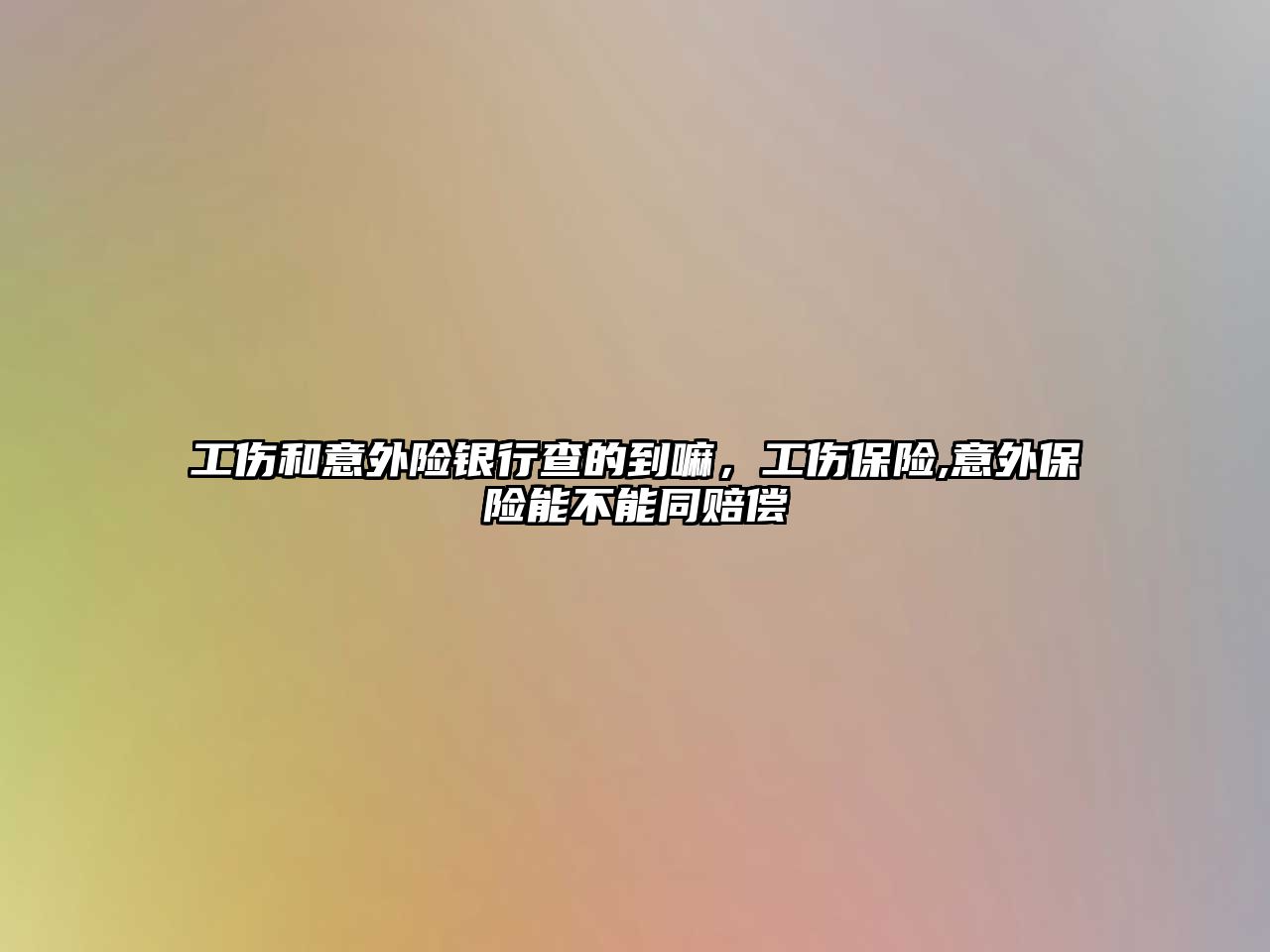 工伤和意外险银行查的到嘛，工伤保险,意外保险能不能同赔偿